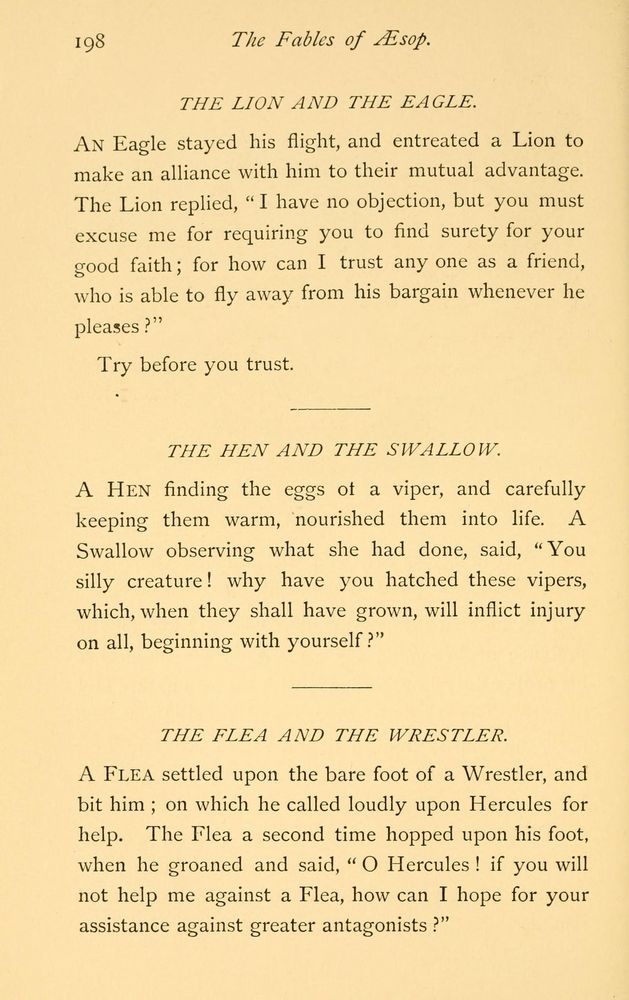 198 The Fables of Æsop.

THE LION AND THE EAGLE.

AN Eagle stayed his flight, and entreated a Lion to make an alliance with him to their mutual advantage. The Lion replied, "I have no objection, but you must excuse me for requiring you to find surety for your good faith; for how can I trust any one as a friend, who is able to fly away from his bargain whenever he pleases?"

Try before you trust.

THE HEN AND THE SWALLOW.

A HEN finding the eggs ot a viper, and carefully keeping them warm, nourished them into life. A Swallow observing what she had done, said, "You silly creature! why have you hatched these vipers, which, when they shall have grown, will inflict injury on all, beginning with yourself?"

THE FLEA AND THE WRESTLER.

A FLEA settled upon the bare foot of a Wrestler, and bit him; on which he called loudly upon Hercules for help. The Flea a second time hopped upon his foot, when he groaned and said, "O Hercules! if you will not help me against a Flea, how can I hope for your assistance against greater antagonists?"